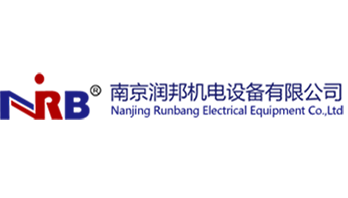 NRB®
南京润邦机电设备有限公司
Nanjing Runbang Electrical Equipment Co.,Ltd